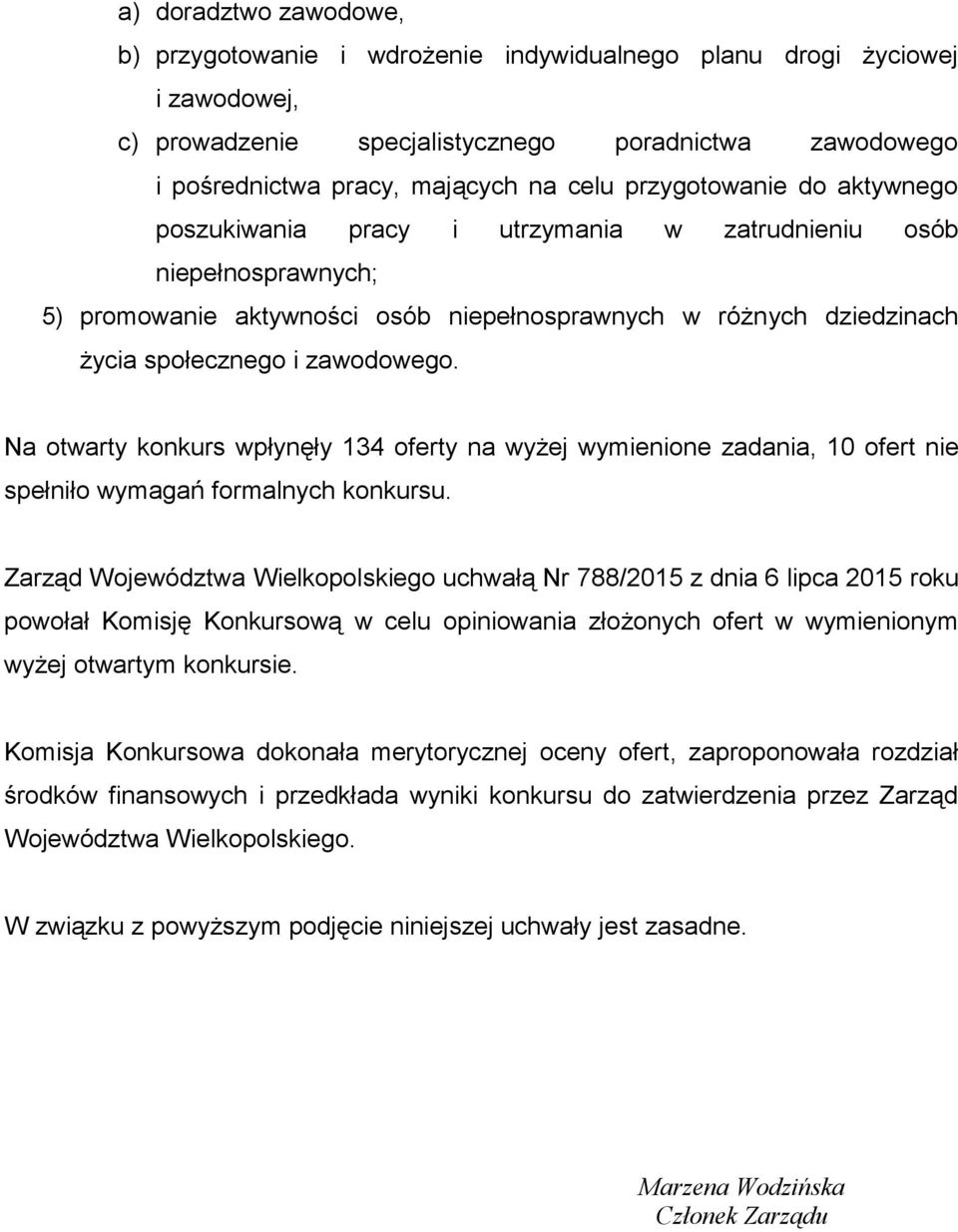 a) doradztwo zawodowe,

b) przygotowanie i wdrożenie indywidualnego planu drogi życiowej i zawodowej,

c) prowadzenie specjalistycznego poradnictwa zawodowego i pośrednictwa pracy, mających na celu przygotowanie do aktywnego poszukiwania pracy i utrzymania w zatrudnieniu osób niepełnosprawnych;

5) promowanie aktywności osób niepełnosprawnych w różnych dziedzinach życia społecznego i zawodowego.

Na otwarty konkurs wpłynęły 134 oferty na wyżej wymienione zadania, 10 ofert nie spełniło wymagań formalnych konkursu.

Zarząd Województwa Wielkopolskiego uchwałą Nr 788/2015 z dnia 6 lipca 2015 roku powołał Komisję Konkursową w celu opiniowania złożonych ofert w wymienionym wyżej otwartym konkursie.

Komisja Konkursowa dokonała merytorycznej oceny ofert, zaproponowała rozdział środków finansowych i przedkłada wyniki konkursu do zatwierdzenia przez Zarząd Województwa Wielkopolskiego.

W związku z powyższym podjęcie niniejszej uchwały jest zasadne.

Marzena Wodzińska
Członek Zarządu